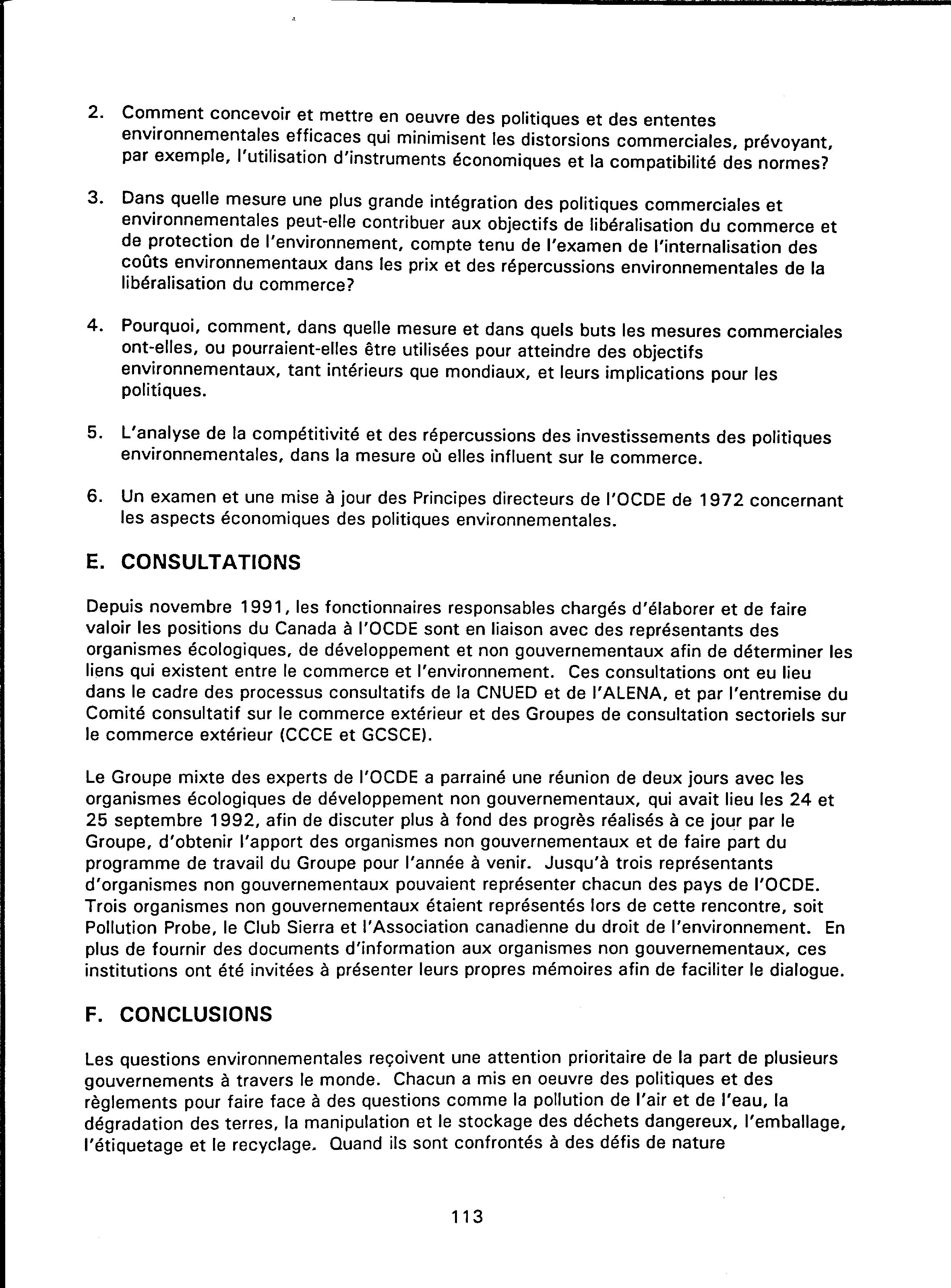 2. Comment concevoir et mettre en oeuvre des politiques et des ententes environnementales efficaces qui minimisent les distorsions commerciales, prévoyant, par exemple, l'utilisation d'instruments économiques et la compatibilité des normes?

3. Dans quelle mesure une plus grande intégration des politiques commerciales et environnementales peut-elle contribuer aux objectifs de libéralisation du commerce et de protection de l'environnement, compte tenu de l'examen de l'internalisation des coûts environnementaux dans les prix et des répercussions environnementales de la libéralisation du commerce?

4. Pourquoi, comment, dans quelle mesure et dans quels buts les mesures commerciales ont-elles, ou pourraient-elles être utilisées pour atteindre des objectifs environnementaux, tant intérieurs que mondiaux, et leurs implications pour les politiques.

5. L'analyse de la compétitivité et des répercussions des investissements des politiques environnementales, dans la mesure où elles influent sur le commerce.

6. Un examen et une mise à jour des Principes directeurs de l'OCDE de 1972 concernant les aspects économiques des politiques environnementales.

E. CONSULTATIONS

Depuis novembre 1991, les fonctionnaires responsables chargés d'élaborer et de faire valoir les positions du Canada à l'OCDE sont en liaison avec des représentants des organismes écologiques, de développement et non gouvernementaux afin de déterminer les liens qui existent entre le commerce et l'environnement. Ces consultations ont eu lieu dans le cadre des processus consultatifs de la CNUED et de l'ALENA, et par l'entremise du Comité consultatif sur le commerce extérieur et des Groupes de consultation sectoriels sur le commerce extérieur (CCCE et GCSCE).

Le Groupe mixte des experts de l'OCDE a parrainé une réunion de deux jours avec les organismes écologiques de développement non gouvernementaux, qui avait lieu les 24 et 25 septembre 1992, afin de discuter plus à fond des progrès réalisés à ce jour par le Groupe, d'obtenir l'apport des organismes non gouvernementaux et de faire part du programme de travail du Groupe pour l'année à venir. Jusqu'à trois représentants d'organismes non gouvernementaux pouvaient représenter chacun des pays de l'OCDE. Trois organismes non gouvernementaux étaient représentés lors de cette rencontre, soit Pollution Probe, le Club Sierra et l'Association canadienne du droit de l'environnement. En plus de fournir des documents d'information aux organismes non gouvernementaux, ces institutions ont été invitées à présenter leurs propres mémoires afin de faciliter le dialogue.

F. CONCLUSIONS

Les questions environnementales reçoivent une attention prioritaire de la part de plusieurs gouvernements à travers le monde. Chacun a mis en oeuvre des politiques et des règlements pour faire face à des questions comme la pollution de l'air et de l'eau, la dégradation des terres, la manipulation et le stockage des déchets dangereux, l'emballage, l'étiquetage et le recyclage. Quand ils sont confrontés à des défis de nature

113